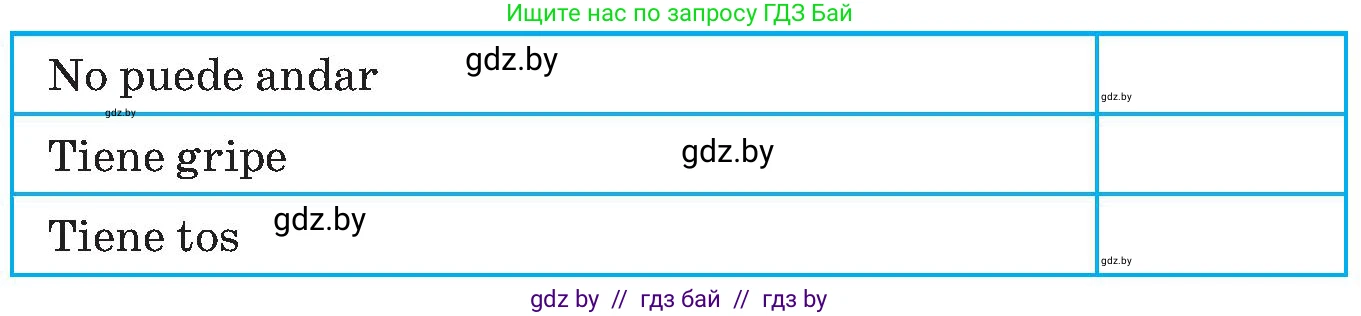 Ищите нас по запросу ГДЗ Бай

| No puede andar gdz.by gdz.by | gdz.by |
|---|---|
| Tiene gripe gdz.by | |
| Tiene tos gdz.by | gdz.by |

gdz by // гдз бай // гдз by